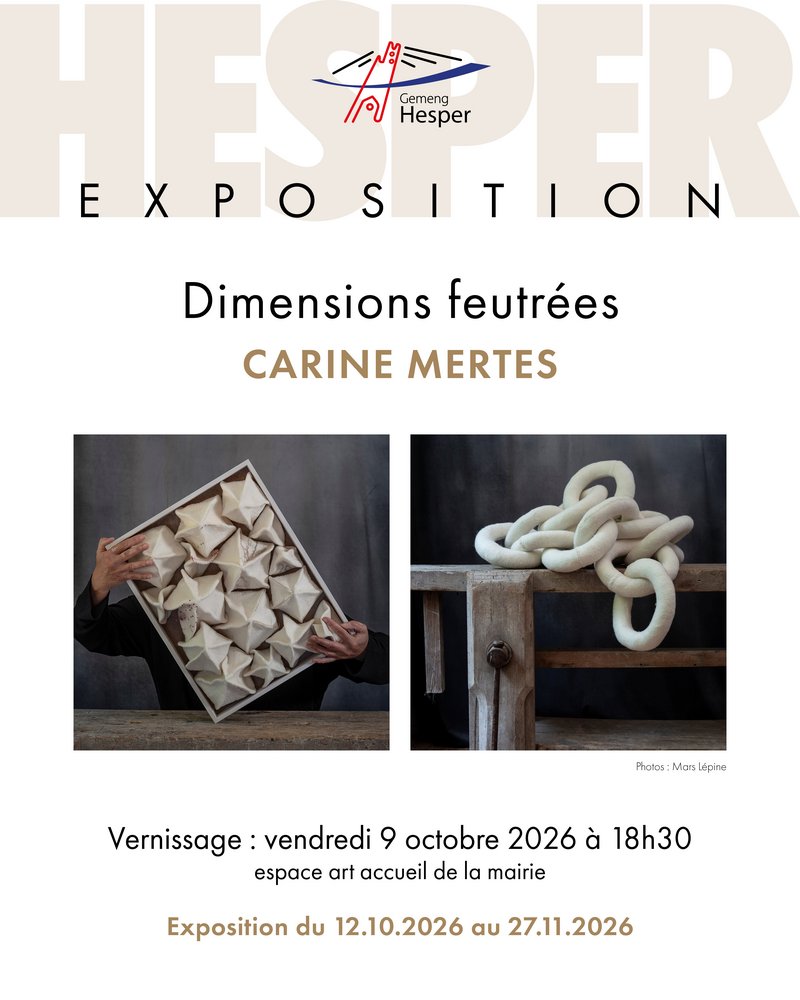 HESPER

Gemeng
Hesper

EXPOSITION

Dimensions feutrées

CARINE MERTES

Photos : Mars Lépine

Vernissage : vendredi 9 octobre 2026 à 18h30
espace art accueil de la mairie

Exposition du 12.10.2026 au 27.11.2026